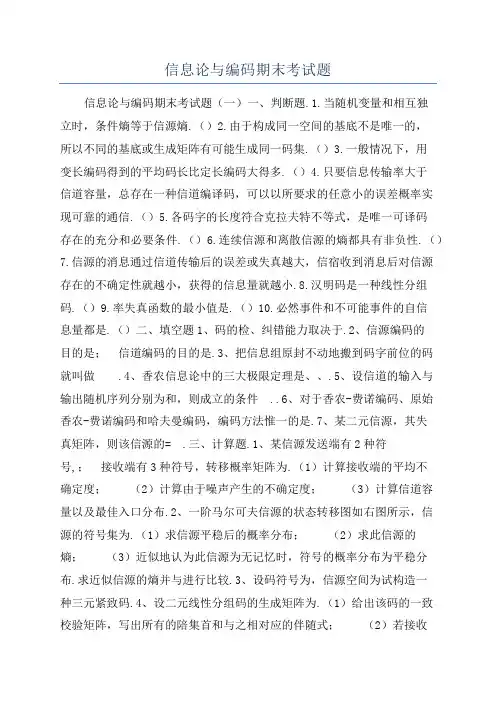 信息论与编码期末考试题

信息论与编码期末考试题（一）一、判断题.1.当随机变量和相互独立时，条件熵等于信源熵.（）2.由于构成同一空间的基底不是唯一的，所以不同的基底或生成矩阵有可能生成同一码集.（）3.一般情况下，用变长编码得到的平均码长比定长编码大得多.（）4.只要信息传输率大于信道容量，总存在一种信道编译码，可以以所要求的任意小的误差概率实现可靠的通信.（）5.各码字的长度符合克拉夫特不等式，是唯一可译码存在的充分和必要条件.（）6.连续信源和离散信源的熵都具有非负性.（）7.信源的消息通过信道传输后的误差或失真越大，信宿收到消息后对信源存在的不确定性就越小，获得的信息量就越小.8.汉明码是一种线性分组码.（）9.率失真函数的最小值是.（）10.必然事件和不可能事件的自信息量都是.（）二、填空题1、码的检、纠错能力取决于.2、信源编码的目的是；　信道编码的目的是.3、把信息组原封不动地搬到码字前位的码就叫做　.4、香农信息论中的三大极限定理是、、.5、设信道的输入与输出随机序列分别为和，则成立的条件　..6、对于香农-费诺编码、原始香农-费诺编码和哈夫曼编码，编码方法惟一的是.7、某二元信源，其失真矩阵，则该信源的=　.三、计算题.1、某信源发送端有2种符号，：　接收端有3种符号，转移概率矩阵为.（1）计算接收端的平均不确定度；　（2）计算由于噪声产生的不确定度；　（3）计算信道容量以及最佳入口分布.2、一阶马尔可夫信源的状态转移图如右图所示，信源的符号集为.（1）求信源平稳后的概率分布；　（2）求此信源的熵；　（3）近似地认为此信源为无记忆时，符号的概率分布为平稳分布.求近似信源的熵并与进行比较.3、设码符号为，信源空间为试构造一种三元紧致码.4、设二元线性分组码的生成矩阵为.（1）给出该码的一致校验矩阵，写出所有的陪集首和与之相对应的伴随式；　（2）若接收